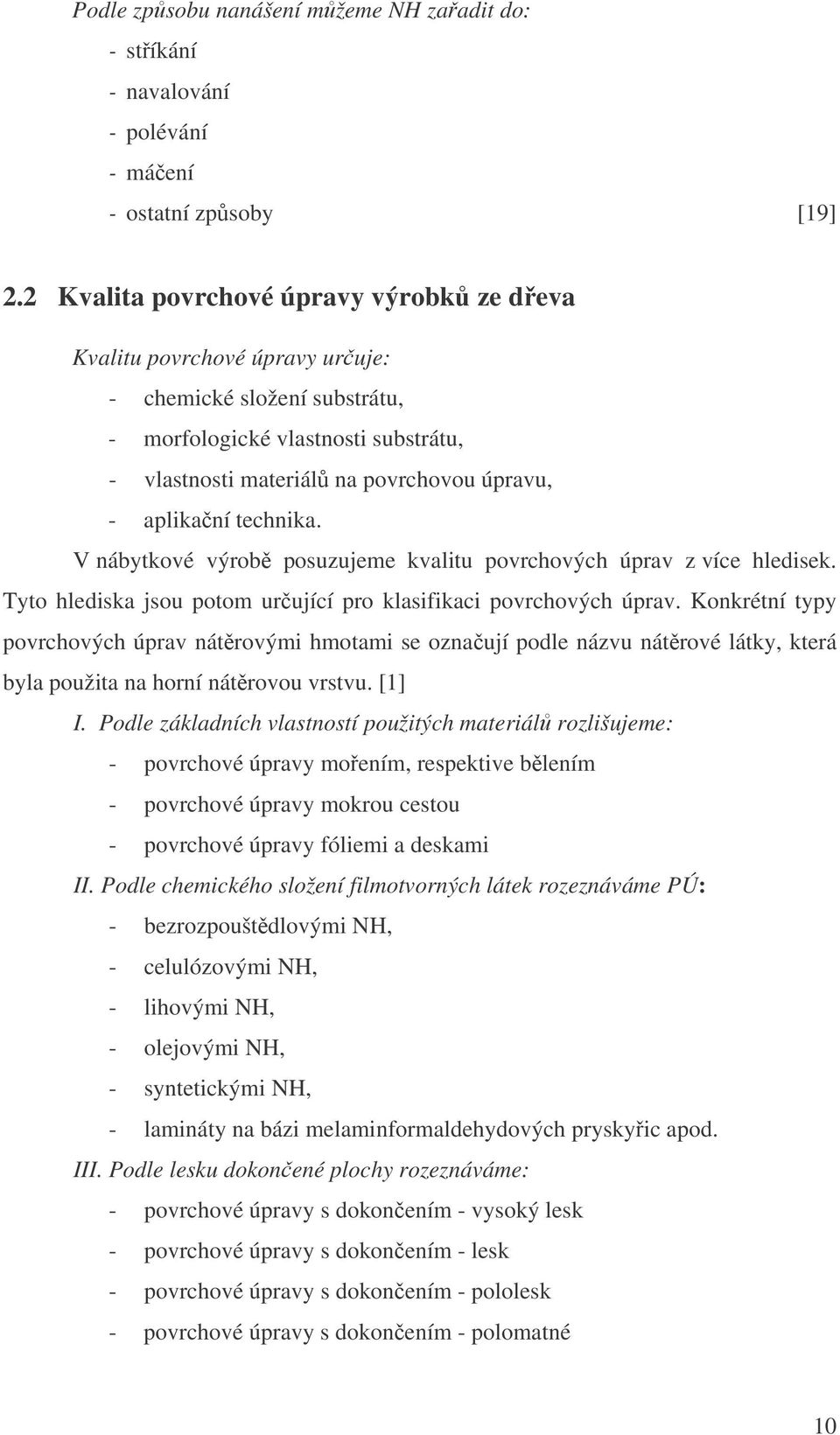 Podle způsobu nanášení můžeme NH zařadit do:
- stříkání
- navalování
- polévání
- máčení
- ostatní způsoby [19]

2.2 Kvalita povrchové úpravy výrobků ze dřeva

Kvalitu povrchové úpravy určuje:
- chemické složení substrátu,
- morfologické vlastnosti substrátu,
- vlastnosti materiálů na povrchovou úpravu,
- aplikační technika.

V nábytkové výrobě posuzujeme kvalitu povrchových úprav z více hledisek. Tyto hlediska jsou potom určující pro klasifikaci povrchových úprav. Konkrétní typy povrchových úprav nátěrovými hmotami se označují podle názvu nátěrové látky, která byla použita na horní nátěrovou vrstvu. [1]

I. Podle základních vlastností použitých materiálů rozlišujeme:
- povrchové úpravy mořením, respektive bělením
- povrchové úpravy mokrou cestou
- povrchové úpravy fóliemi a deskami

II. Podle chemického složení filmotvorných látek rozeznáváme PÚ:
- bezrozpouštědlovými NH,
- celulózovými NH,
- lihovými NH,
- olejovými NH,
- syntetickými NH,
- lamináty na bázi melaminformaldehydových pryskyřic apod.

III. Podle lesku dokončené plochy rozeznáváme:
- povrchové úpravy s dokončením - vysoký lesk
- povrchové úpravy s dokončením - lesk
- povrchové úpravy s dokončením - pololesk
- povrchové úpravy s dokončením - polomatné

10